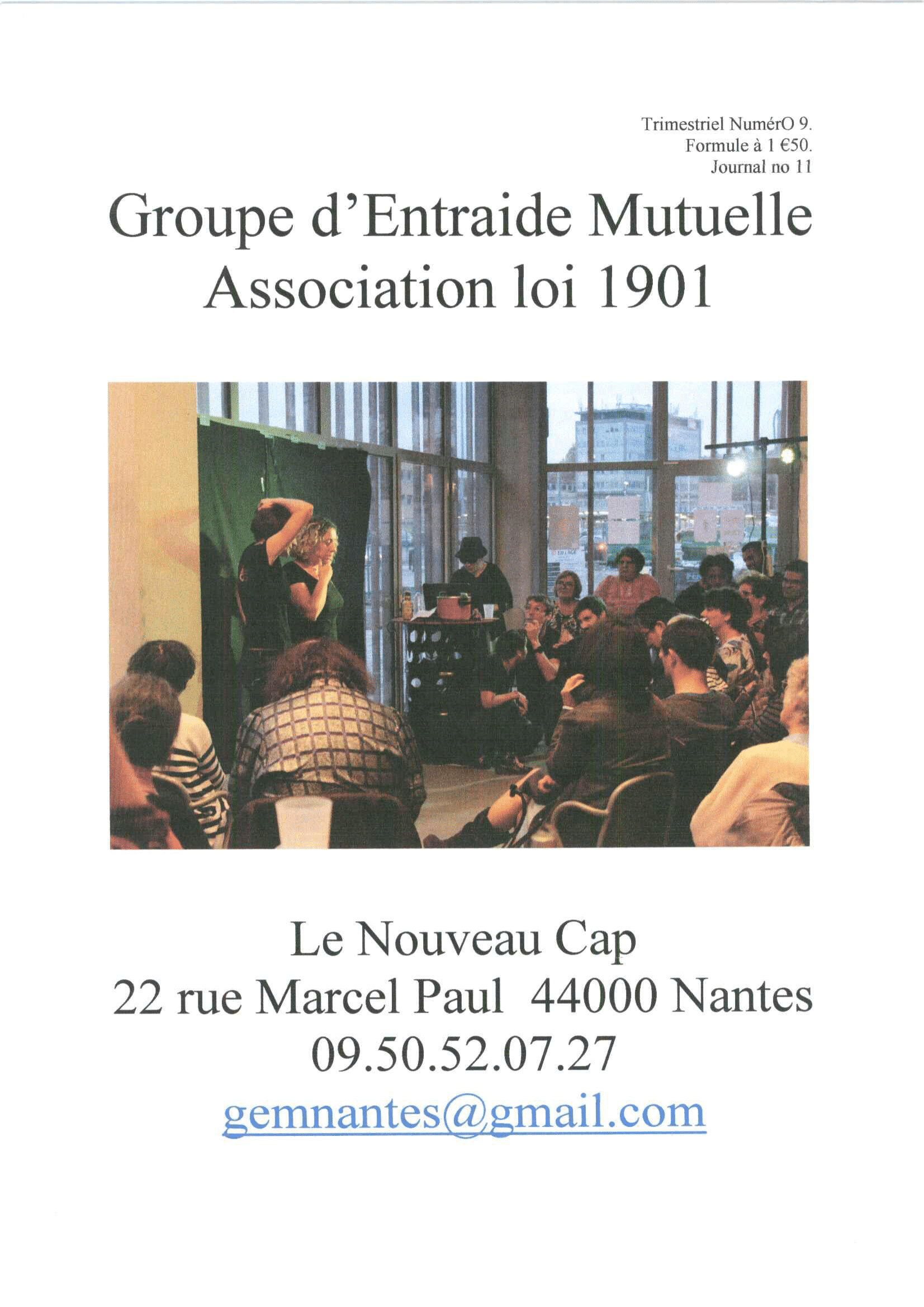 Trimestriel NumérO 9.
Formule à 1 €50.
Journal no 11

Groupe d'Entraide Mutuelle
Association loi 1901

Le Nouveau Cap
22 rue Marcel Paul 44000 Nantes
09.50.52.07.27
gemnantes@gmail.com